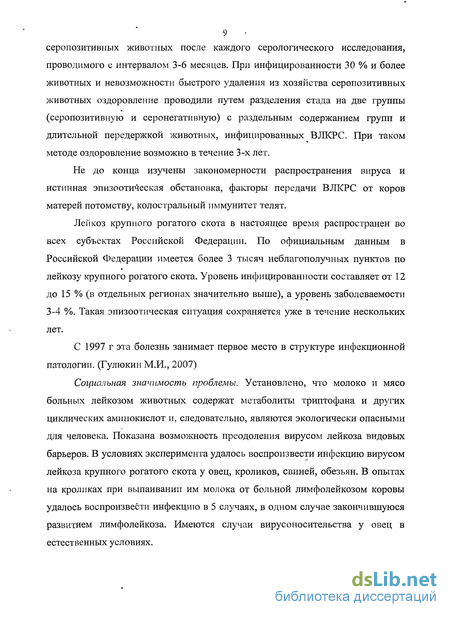 9

серопозитивных животных после каждого серологического исследования, проводимого с интервалом 3-6 месяцев. При инфицированности 30 % и более животных и невозможности быстрого удаления из хозяйства серопозитивных животных оздоровление проводили путем разделения стада на две группы (серопозитивную и серонегативную) с раздельным содержанием групп и длительной передержкой животных, инфицированных ВЛКРС. При таком методе оздоровление возможно в течение 3-х лет.

Не до конца изучены закономерности распространения вируса и истинная эпизоотическая обстановка, факторы передачи ВЛКРС от коров матерей потомству, колостральный иммунитет телят.

Лейкоз крупного рогатого скота в настоящее время распространен во всех субъектах Российской Федерации. По официальным данным в Российской Федерации имеется более 3 тысяч неблагополучных пунктов по лейкозу крупного рогатого скота. Уровень инфицированности составляет от 12 до 15 % (в отдельных регионах значительно выше), а уровень заболеваемости 3-4 %. Такая эпизоотическая ситуация сохраняется уже в течение нескольких лет.

С 1997 г эта болезнь занимает первое место в структуре инфекционной патологии. (Гулюкин М.И., 2007)

Социальная значимость проблемы. Установлено, что молоко и мясо больных лейкозом животных содержат метаболиты триптофана и других циклических аминокислот и, следовательно, являются экологически опасными для человека. Показана возможность преодоления вирусом лейкоза видовых барьеров. В условиях эксперимента удалось воспроизвести инфекцию вирусом лейкоза крупного рогатого скота у овец, кроликов, свиней, обезьян. В опытах на кроликах при выпаивании им молока от больной лимфолейкозом коровы удалось воспроизвести инфекцию в 5 случаях, в одном случае закончившуюся развитием лимфолейкоза. Имеются случаи вирусоносительства у овец в естественных условиях.

dsLib.net
библиотека диссертаций